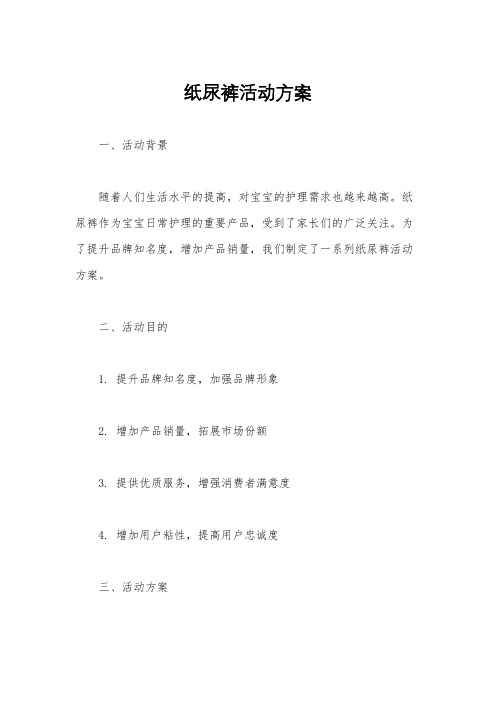 纸尿裤活动方案

一、活动背景

随着人们生活水平的提高，对宝宝的护理需求也越来越高。纸尿裤作为宝宝日常护理的重要产品，受到了家长们的广泛关注。为了提升品牌知名度，增加产品销量，我们制定了一系列纸尿裤活动方案。

二、活动目的

1. 提升品牌知名度，加强品牌形象

2. 增加产品销量，拓展市场份额

3. 提供优质服务，增强消费者满意度

4. 增加用户粘性，提高用户忠诚度

三、活动方案